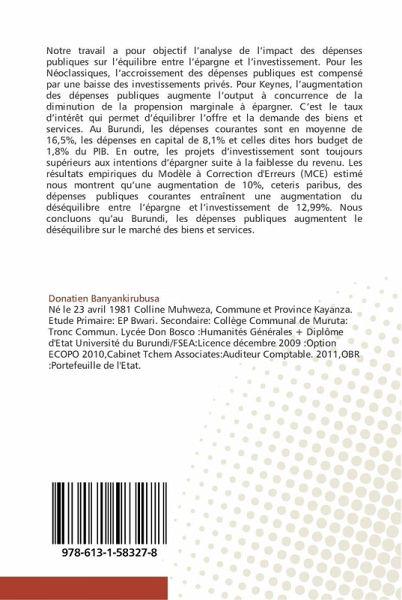 Notre travail a pour objectif l'analyse de l'impact des dépenses publiques sur l'équilibre entre l'épargne et l'investissement. Pour les Néoclassiques, l'accroissement des dépenses publiques est compensé par une baisse des investissements privés. Pour Keynes, l'augmentation des dépenses publiques augmente l'output à concurrence de la diminution de la propension marginale à épargner. C'est le taux d'intérêt qui permet d'équilibrer l'offre et la demande des biens et services. Au Burundi, les dépenses courantes sont en moyenne de 16,5%, les dépenses en capital de 8,1% et celles dites hors budget de 1,8% du PIB. En outre, les projets d'investissement sont toujours supérieurs aux intentions d'épargner suite à la faiblesse du revenu. Les résultats empiriques du Modèle à Correction d'Erreurs (MCE) estimé nous montrent qu'une augmentation de 10%, ceteris paribus, des dépenses publiques courantes entraînent une augmentation du déséquilibre entre l'épargne et l'investissement de 12,99%. Nous concluons qu'au Burundi, les dépenses publiques augmentent le déséquilibre sur le marché des biens et services.

Donatien Banyankirubusa
Né le 23 avril 1981 Colline Muhweza, Commune et Province Kayanza. Etude Primaire: EP Bwari. Secondaire: Collège Communal de Muruta: Tronc Commun. Lycée Don Bosco :Humanités Générales + Diplôme d'Etat Université du Burundi/FSEA:Licence décembre 2009 :Option ECOPO 2010,Cabinet Tchem Associates:Auditeur Comptable. 2011,OBR :Portefeuille de l'Etat.

978-613-1-58327-8